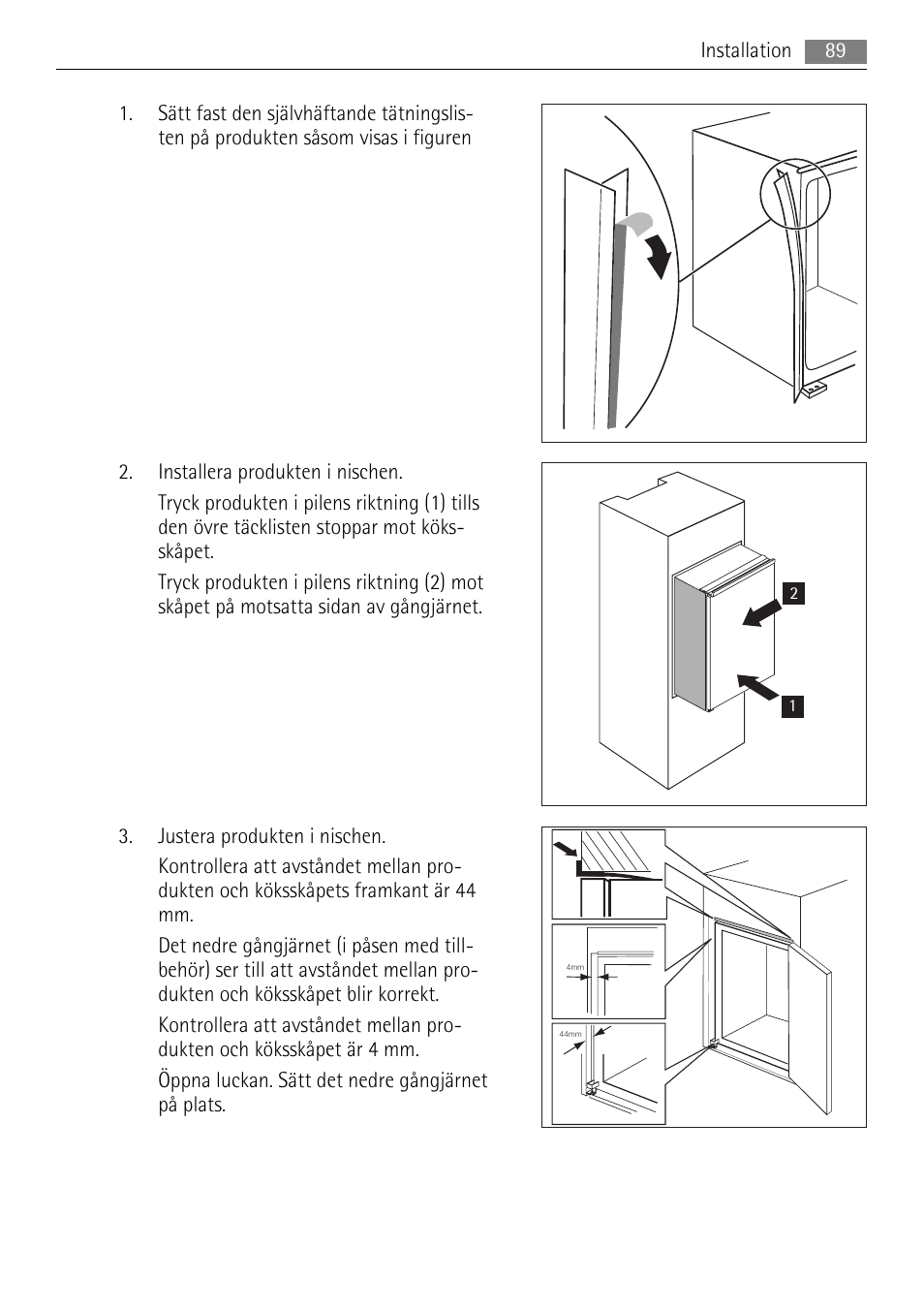 Installation 89

1. Sätt fast den självhäftande tätningslisten på produkten såsom visas i figuren

2. Installera produkten i nischen.

Tryck produkten i pilens riktning (1) tills den övre täcklisten stoppar mot köksskåpet.

Tryck produkten i pilens riktning (2) mot skåpet på motsatta sidan av gångjärnet.

2

1

3. Justera produkten i nischen.

Kontrollera att avståndet mellan produkten och köksskåpets framkant är 44 mm.

Det nedre gångjärnet (i påsen med tillbehör) ser till att avståndet mellan produkten och köksskåpet blir korrekt.

Kontrollera att avståndet mellan produkten och köksskåpet är 4 mm.

Öppna luckan. Sätt det nedre gångjärnet på plats.

4mm

44mm